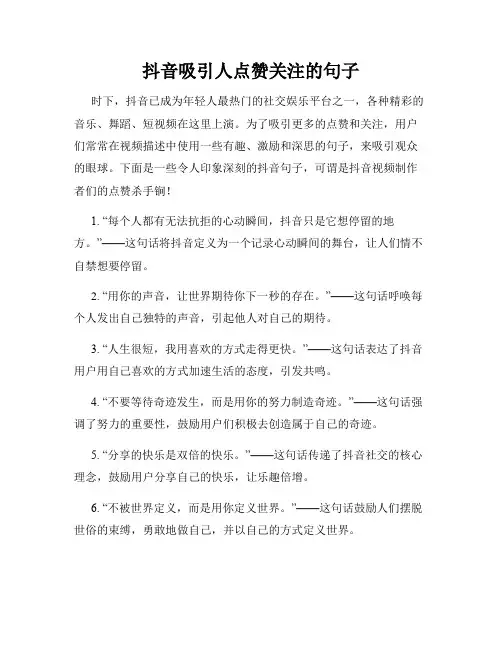 抖音吸引人点赞关注的句子

时下，抖音已成为年轻人最热门的社交娱乐平台之一，各种精彩的音乐、舞蹈、短视频在这里上演。为了吸引更多的点赞和关注，用户们常常在视频描述中使用一些有趣、激励和深思的句子，来吸引观众的眼球。下面是一些令人印象深刻的抖音句子，可谓是抖音视频制作者们的点赞杀手锏！

1. “每个人都有无法抗拒的心动瞬间，抖音只是它想停留的地方。”——这句话将抖音定义为一个记录心动瞬间的舞台，让人们情不自禁想要停留。

2. “用你的声音，让世界期待你下一秒的存在。”——这句话呼唤每个人发出自己独特的声音，引起他人对自己的期待。

3. “人生很短，我用喜欢的方式走得更快。”——这句话表达了抖音用户用自己喜欢的方式加速生活的态度，引发共鸣。

4. “不要等待奇迹发生，而是用你的努力制造奇迹。”——这句话强调了努力的重要性，鼓励用户们积极去创造属于自己的奇迹。

5. “分享的快乐是双倍的快乐。”——这句话传递了抖音社交的核心理念，鼓励用户分享自己的快乐，让乐趣倍增。

6. “不被世界定义，而是用你定义世界。”——这句话鼓励人们摆脱世俗的束缚，勇敢地做自己，并以自己的方式定义世界。